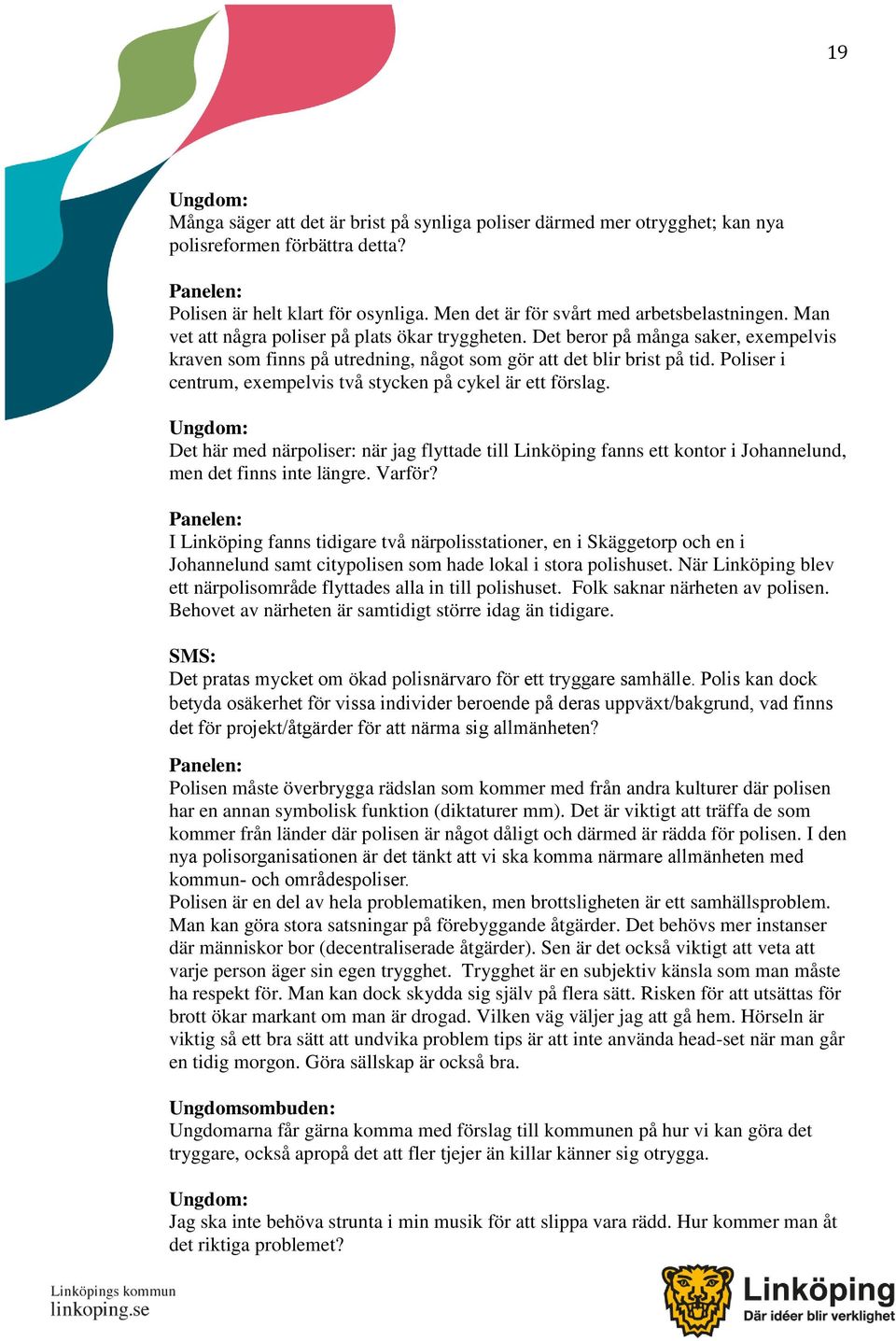 19

Ungdom:
Många säger att det är brist på synliga poliser därmed mer otrygghet; kan nya polisreformen förbättra detta?

Panelen:
Polisen är helt klart för osynliga. Men det är för svårt med arbetsbelastningen. Man vet att några poliser på plats ökar tryggheten. Det beror på många saker, exempelvis kraven som finns på utredning, något som gör att det blir brist på tid. Poliser i centrum, exempelvis två stycken på cykel är ett förslag.

Ungdom:
Det här med närpoliser: när jag flyttade till Linköping fanns ett kontor i Johannelund, men det finns inte längre. Varför?

Panelen:
I Linköping fanns tidigare två närpolisstationer, en i Skäggetorp och en i Johannelund samt citypolisen som hade lokal i stora polishuset. När Linköping blev ett närpolisområde flyttades alla in till polishuset. Folk saknar närheten av polisen. Behovet av närheten är samtidigt större idag än tidigare.

SMS:
Det pratas mycket om ökad polisnärvaro för ett tryggare samhälle. Polis kan dock betyda osäkerhet för vissa individer beroende på deras uppväxt/bakgrund, vad finns det för projekt/åtgärder för att närma sig allmänheten?

Panelen:
Polisen måste överbrygga rädslan som kommer med från andra kulturer där polisen har en annan symbolisk funktion (diktaturer mm). Det är viktigt att träffa de som kommer från länder där polisen är något dåligt och därmed är rädda för polisen. I den nya polisorganisationen är det tänkt att vi ska komma närmare allmänheten med kommun- och områdespoliser.
Polisen är en del av hela problematiken, men brottsligheten är ett samhällsproblem. Man kan göra stora satsningar på förebyggande åtgärder. Det behövs mer instanser där människor bor (decentraliserade åtgärder). Sen är det också viktigt att veta att varje person äger sin egen trygghet. Trygghet är en subjektiv känsla som man måste ha respekt för. Man kan dock skydda sig själv på flera sätt. Risken för att utsättas för brott ökar markant om man är drogad. Vilken väg väljer jag att gå hem. Hörseln är viktig så ett bra sätt att undvika problem tips är att inte använda head-set när man går en tidig morgon. Göra sällskap är också bra.

Ungdomsombuden:
Ungdomarna får gärna komma med förslag till kommunen på hur vi kan göra det tryggare, också apropå det att fler tjejer än killar känner sig otrygga.

Ungdom:
Jag ska inte behöva strunta i min musik för att slippa vara rädd. Hur kommer man åt det riktiga problemet?

Linköpings kommun
linkoping.se

Linköping
Där idéer blir verklighet